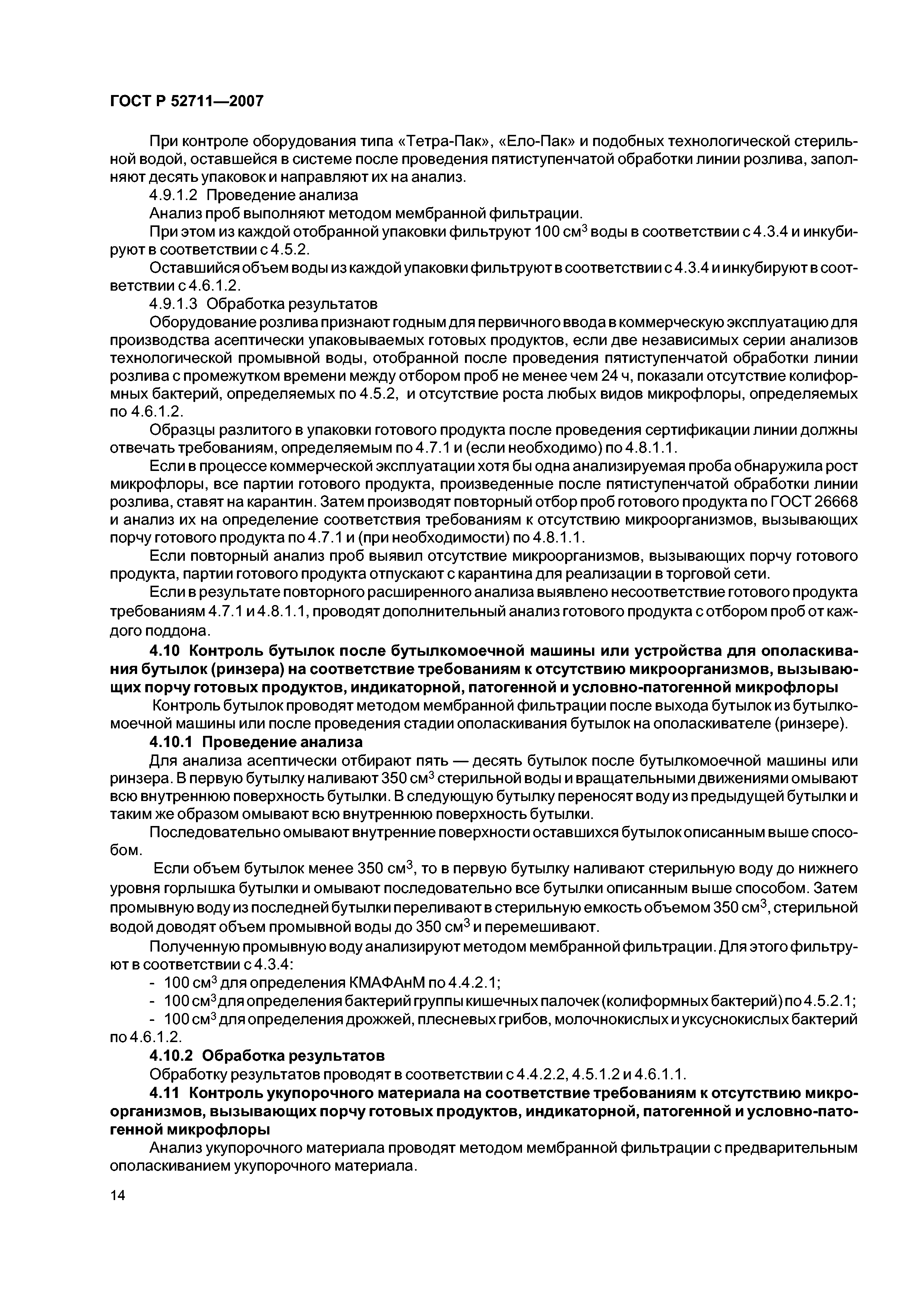 ГОСТ Р 52711—2007

При контроле оборудования типа «Тетра-Пак», «Ело-Пак» и подобных технологической стерильной водой, оставшейся в системе после проведения пятиступенчатой обработки линии розлива, заполняют десять упаковок и направляют их на анализ.

4.9.1.2 Проведение анализа

Анализ проб выполняют методом мембранной фильтрации.

При этом из каждой отобранной упаковки фильтруют 100 см$^3$ воды в соответствии с 4.3.4 и инкубируют в соответствии с 4.5.2.

Оставшийся объем воды из каждой упаковки фильтруют в соответствии с 4.3.4 и инкубируют в соответствии с 4.6.1.2.

4.9.1.3 Обработка результатов

Оборудование розлива признают годным для первичного ввода в коммерческую эксплуатацию для производства асептически упаковываемых готовых продуктов, если две независимых серии анализов технологической промывной воды, отобранной после проведения пятиступенчатой обработки линии розлива с промежутком времени между отбором проб не менее чем 24 ч, показали отсутствие колиформных бактерий, определяемых по 4.5.2, и отсутствие роста любых видов микрофлоры, определяемых по 4.6.1.2.

Образцы разлитого в упаковки готового продукта после проведения сертификации линии должны отвечать требованиям, определяемым по 4.7.1 и (если необходимо) по 4.8.1.1.

Если в процессе коммерческой эксплуатации хотя бы одна анализируемая проба обнаружила рост микрофлоры, все партии готового продукта, произведенные после пятиступенчатой обработки линии розлива, ставят на карантин. Затем производят повторный отбор проб готового продукта по ГОСТ 26668 и анализ их на определение соответствия требованиям к отсутствию микроорганизмов, вызывающих порчу готового продукта по 4.7.1 и (при необходимости) по 4.8.1.1.

Если повторный анализ проб выявил отсутствие микроорганизмов, вызывающих порчу готового продукта, партии готового продукта отпускают с карантина для реализации в торговой сети.

Если в результате повторного расширенного анализа выявлено несоответствие готового продукта требованиям 4.7.1 и 4.8.1.1, проводят дополнительный анализ готового продукта с отбором проб от каждого поддона.

4.10 Контроль бутылок после бутылкомоечной машины или устройства для ополаскивания бутылок (ринзера) на соответствие требованиям к отсутствию микроорганизмов, вызывающих порчу готовых продуктов, индикаторной, патогенной и условно-патогенной микрофлоры

Контроль бутылок проводят методом мембранной фильтрации после выхода бутылок из бутылкомоечной машины или после проведения стадии ополаскивания бутылок на ополаскивателе (ринзере).

4.10.1 Проведение анализа

Для анализа асептически отбирают пять — десять бутылок после бутылкомоечной машины или ринзера. В первую бутылку наливают 350 см$^3$ стерильной воды и вращательными движениями омывают всю внутреннюю поверхность бутылки. В следующую бутылку переносят воду из предыдущей бутылки и таким же образом омывают всю внутреннюю поверхность бутылки.

Последовательно омывают внутренние поверхности оставшихся бутылок описанным выше способом.

Если объем бутылок менее 350 см$^3$, то в первую бутылку наливают стерильную воду до нижнего уровня горлышка бутылки и омывают последовательно все бутылки описанным выше способом. Затем промывную воду из последней бутылки переливают в стерильную емкость объемом 350 см$^3$, стерильной водой доводят объем промывной воды до 350 см$^3$ и перемешивают.

Полученную промывную воду анализируют методом мембранной фильтрации. Для этого фильтруют в соответствии с 4.3.4:

- 100 см$^3$ для определения КМАФАнМ по 4.4.2.1;
- 100 см$^3$ для определения бактерий группы кишечных палочек (колиформных бактерий) по 4.5.2.1;
- 100 см$^3$ для определения дрожжей, плесневых грибов, молочнокислых и уксуснокислых бактерий по 4.6.1.2.

4.10.2 Обработка результатов

Обработку результатов проводят в соответствии с 4.4.2.2, 4.5.1.2 и 4.6.1.1.

4.11 Контроль укупорочного материала на соответствие требованиям к отсутствию микроорганизмов, вызывающих порчу готовых продуктов, индикаторной, патогенной и условно-патогенной микрофлоры

Анализ укупорочного материала проводят методом мембранной фильтрации с предварительным ополаскиванием укупорочного материала.

14